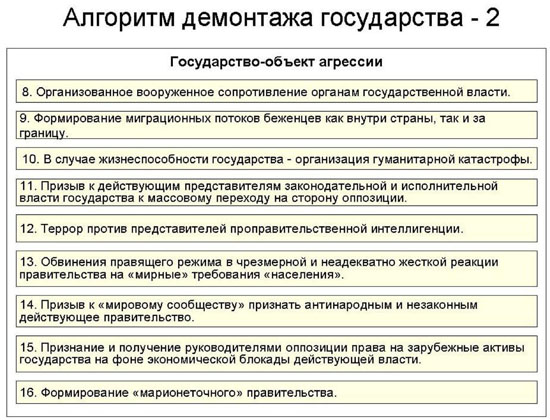 Алгоритм демонтажа государства - 2

Государство-объект агрессии

8. Организованное вооруженное сопротивление органам государственной власти.

9. Формирование миграционных потоков беженцев как внутри страны, так и за границу.

10. В случае жизнеспособности государства - организация гуманитарной катастрофы.

11. Призыв к действующим представителям законодательной и исполнительной власти государства к массовому переходу на сторону оппозиции.

12. Террор против представителей проправительственной интеллигенции.

13. Обвинения правящего режима в чрезмерной и неадекватно жесткой реакции правительства на «мирные» требования «населения».

14. Призыв к «мировому сообществу» признать антинародным и незаконным действующее правительство.

15. Признание и получение руководителями оппозиции права на зарубежные активы государства на фоне экономической блокады действующей власти.

16. Формирование «марионеточного» правительства.